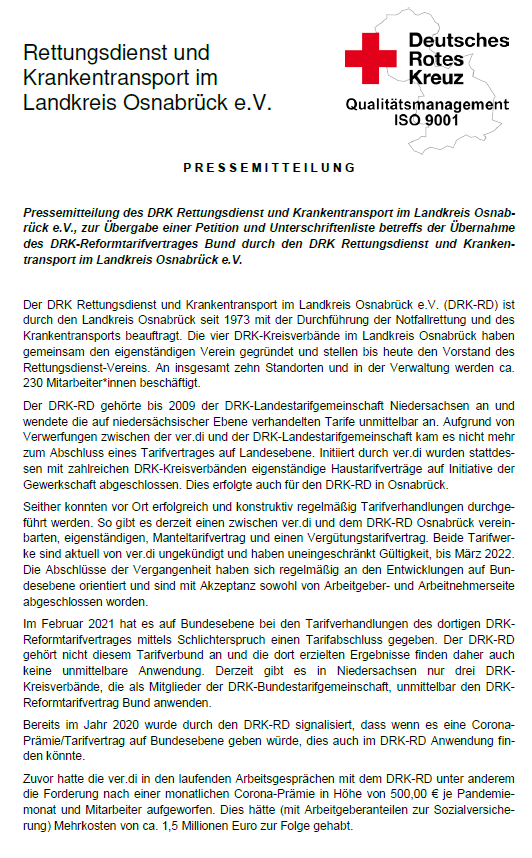 Rettungsdienst und Krankentransport im Landkreis Osnabrück e.V.

Deutsches Rotes Kreuz

Qualitätsmanagement ISO 9001

PRESSEMITTEILUNG

Pressemitteilung des DRK Rettungsdienst und Krankentransport im Landkreis Osnabrück e.V., zur Übergabe einer Petition und Unterschriftenliste betreffs der Übernahme des DRK-Reformtarifvertrages Bund durch den DRK Rettungsdienst und Krankentransport im Landkreis Osnabrück e.V.

Der DRK Rettungsdienst und Krankentransport im Landkreis Osnabrück e.V. (DRK-RD) ist durch den Landkreis Osnabrück seit 1973 mit der Durchführung der Notfallrettung und des Krankentransports beauftragt. Die vier DRK-Kreisverbände im Landkreis Osnabrück haben gemeinsam den eigenständigen Verein gegründet und stellen bis heute den Vorstand des Rettungsdienst-Vereins. An insgesamt zehn Standorten und in der Verwaltung werden ca. 230 Mitarbeiter*innen beschäftigt.

Der DRK-RD gehörte bis 2009 der DRK-Landestarifgemeinschaft Niedersachsen an und wendete die auf niedersächsischer Ebene verhandelten Tarife unmittelbar an. Aufgrund von Verwerfungen zwischen der ver.di und der DRK-Landestarifgemeinschaft kam es nicht mehr zum Abschluss eines Tarifvertrages auf Landesebene. Initiiert durch ver.di wurden stattdessen mit zahlreichen DRK-Kreisverbänden eigenständige Haustarifverträge auf Initiative der Gewerkschaft abgeschlossen. Dies erfolgte auch für den DRK-RD in Osnabrück.

Seither konnten vor Ort erfolgreich und konstruktiv regelmäßig Tarifverhandlungen durchgeführt werden. So gibt es derzeit einen zwischen ver.di und dem DRK-RD Osnabrück vereinbarten, eigenständigen, Manteltarifvertrag und einen Vergütungstarifvertrag. Beide Tarifwerke sind aktuell von ver.di ungekündigt und haben uneingeschränkt Gültigkeit, bis März 2022. Die Abschlüsse der Vergangenheit haben sich regelmäßig an den Entwicklungen auf Bundesebene orientiert und sind mit Akzeptanz sowohl von Arbeitgeber- und Arbeitnehmerseite abgeschlossen worden.

Im Februar 2021 hat es auf Bundesebene bei den Tarifverhandlungen des dortigen DRK-Reformtarifvertrages mittels Schlichterspruch einen Tarifabschluss gegeben. Der DRK-RD gehört nicht diesem Tarifverbund an und die dort erzielten Ergebnisse finden daher auch keine unmittelbare Anwendung. Derzeit gibt es in Niedersachsen nur drei DRK-Kreisverbände, die als Mitglieder der DRK-Bundestarifgemeinschaft, unmittelbar den DRK-Reformtarifvertrag Bund anwenden.

Bereits im Jahr 2020 wurde durch den DRK-RD signalisiert, dass wenn es eine Corona-Prämie/Tarifvertrag auf Bundesebene geben würde, dies auch im DRK-RD Anwendung finden könnte.

Zuvor hatte die ver.di in den laufenden Arbeitsgesprächen mit dem DRK-RD unter anderem die Forderung nach einer monatlichen Corona-Prämie in Höhe von 500,00 € je Pandemiemonat und Mitarbeiter aufgeworfen. Dies hätte (mit Arbeitgeberanteilen zur Sozialversicherung) Mehrkosten von ca. 1,5 Millionen Euro zur Folge gehabt.